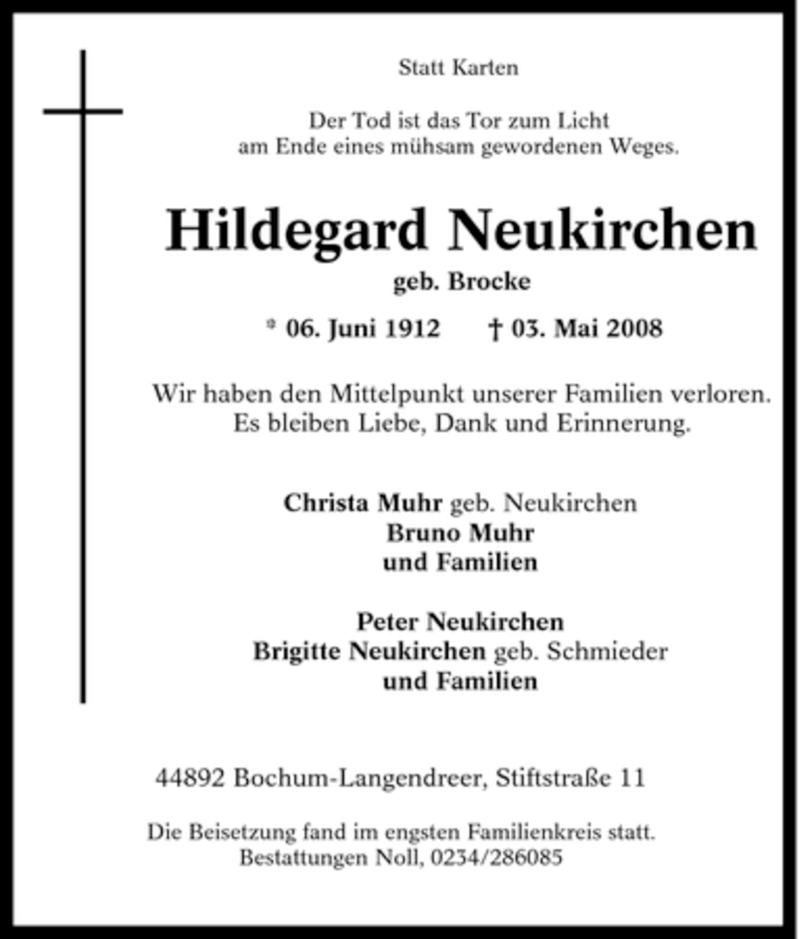 Statt Karten

Der Tod ist das Tor zum Licht
am Ende eines mühsam gewordenen Weges.

Hildegard Neukirchen
geb. Brocke

* 06. Juni 1912 † 03. Mai 2008

Wir haben den Mittelpunkt unserer Familien verloren.
Es bleiben Liebe, Dank und Erinnerung.

Christa Muhr geb. Neukirchen
Bruno Muhr
und Familien

Peter Neukirchen
Brigitte Neukirchen geb. Schmieder
und Familien

44892 Bochum-Langendreer, Stiftstraße 11

Die Beisetzung fand im engsten Familienkreis statt.
Bestattungen Noll, 0234/286085